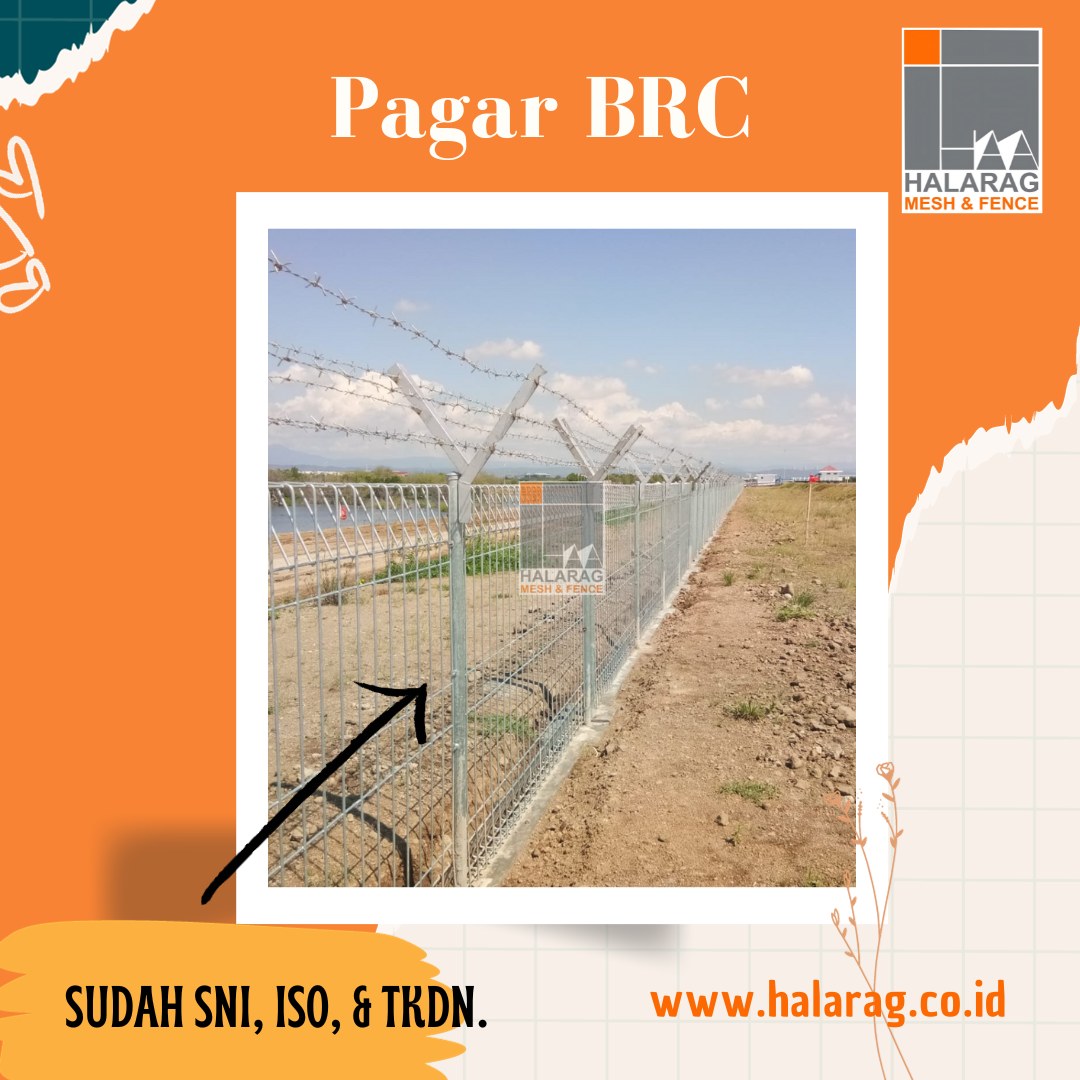 Pagar BRC

HALARAG
MESH & FENCE

HALARAG
MESH & FENCE

SUDAH SNI, ISO, & TKDN.

www.halarag.co.id